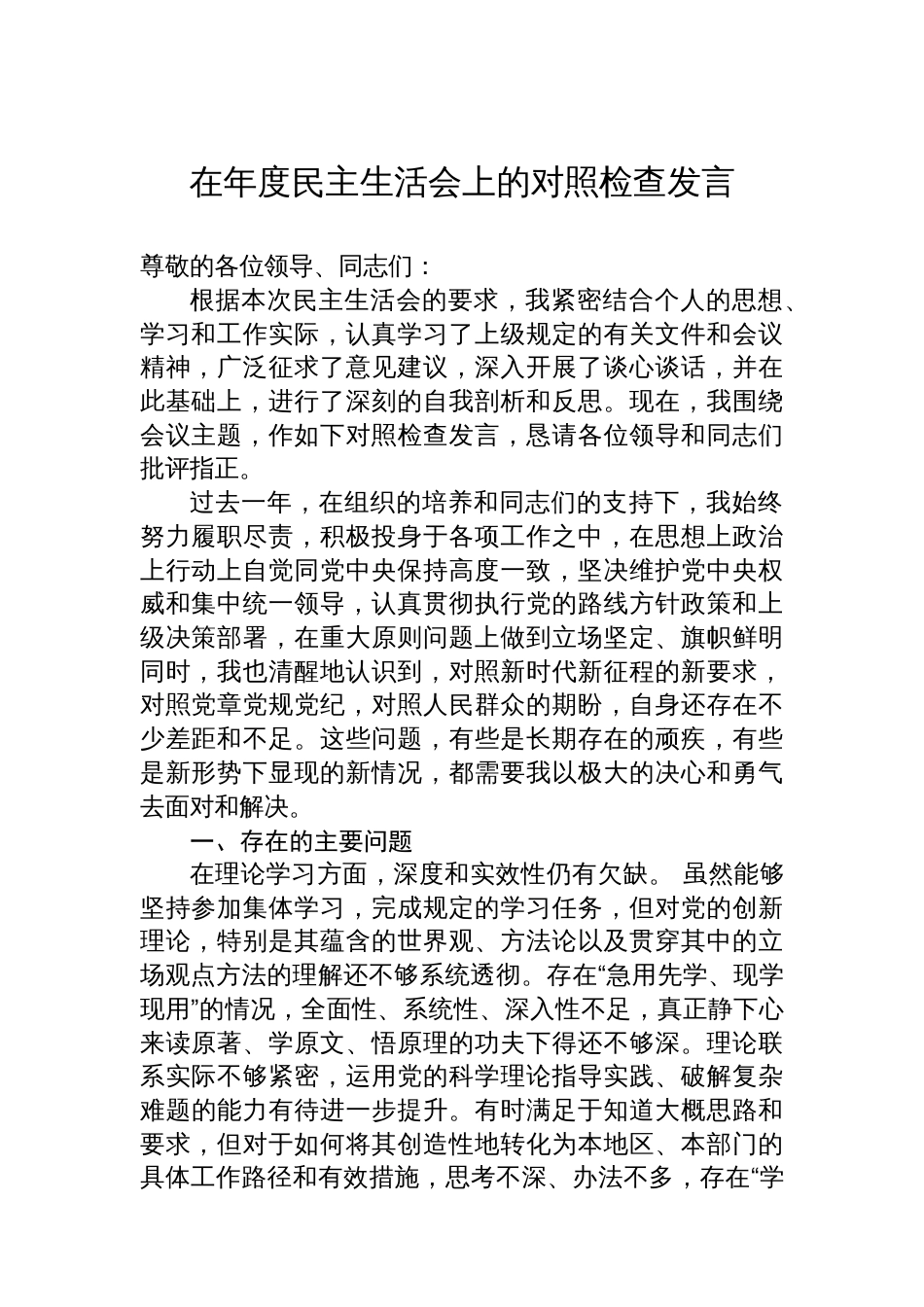 在年度民主生活会上的对照检查发言

尊敬的各位领导、同志们：

根据本次民主生活会的要求，我紧密结合个人的思想、学习和工作实际，认真学习了上级规定的有关文件和会议精神，广泛征求了意见建议，深入开展了谈心谈话，并在此基础上，进行了深刻的自我剖析和反思。现在，我围绕会议主题，作如下对照检查发言，恳请各位领导和同志们批评指正。

过去一年，在组织的培养和同志们的支持下，我始终努力履职尽责，积极投身于各项工作之中，在思想上政治上行动上自觉同党中央保持高度一致，坚决维护党中央权威和集中统一领导，认真贯彻执行党的路线方针政策和上级决策部署，在重大原则问题上做到立场坚定、旗帜鲜明同时，我也清醒地认识到，对照新时代新征程的新要求，对照党章党规党纪，对照人民群众的期盼，自身还存在不少差距和不足。这些问题，有些是长期存在的顽疾，有些是新形势下显现的新情况，都需要我以极大的决心和勇气去面对和解决。

一、存在的主要问题

在理论学习方面，深度和实效性仍有欠缺。 虽然能够坚持参加集体学习，完成规定的学习任务，但对党的创新理论，特别是其蕴含的世界观、方法论以及贯穿其中的立场观点方法的理解还不够系统透彻。存在“急用先学、现学现用”的情况，全面性、系统性、深入性不足，真正静下心来读原著、学原文、悟原理的功夫下得还不够深。理论联系实际不够紧密，运用党的科学理论指导实践、破解复杂难题的能力有待进一步提升。有时满足于知道大概思路和要求，但对于如何将其创造性地转化为本地区、本部门的具体工作路径和有效措施，思考不深、办法不多，存在“学